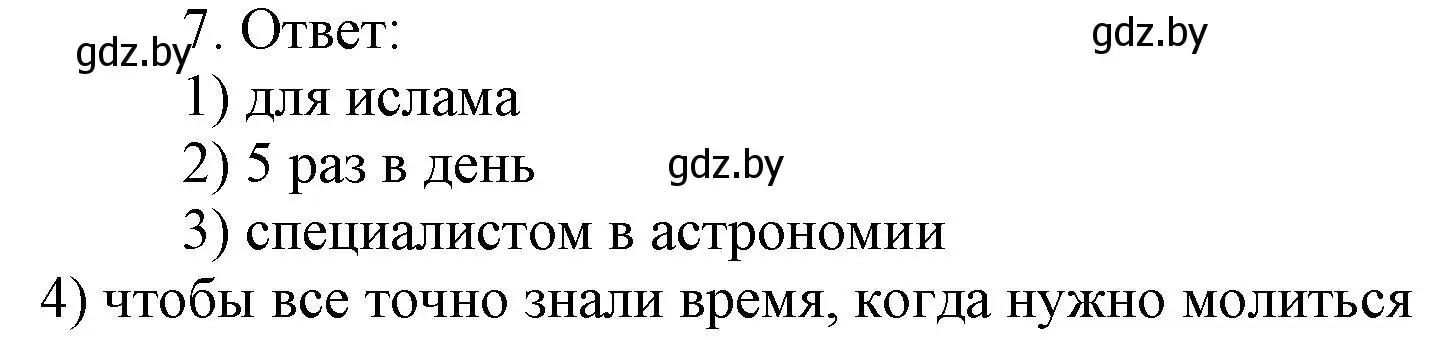 gdz.by 7. Ответ: gdz.by

1) для ислама

2) 5 раз в день gdz.by

3) специалистом в астрономии

4) чтобы все точно знали время, когда нужно молиться